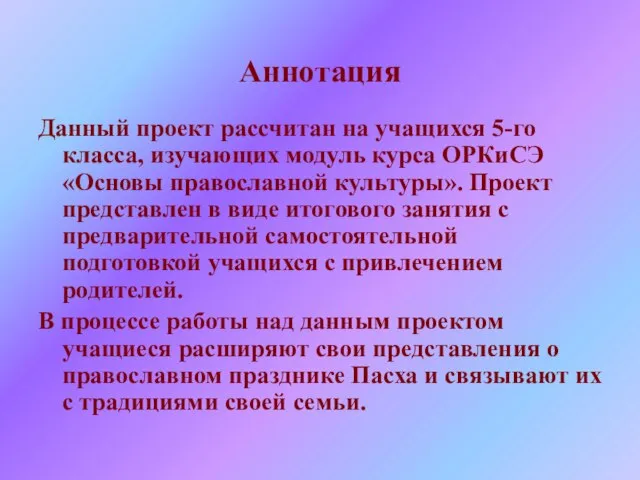 Аннотация

Данный проект рассчитан на учащихся 5-го класса, изучающих модуль курса ОРКиСЭ «Основы православной культуры». Проект представлен в виде итогового занятия с предварительной самостоятельной подготовкой учащихся с привлечением родителей.

В процессе работы над данным проектом учащиеся расширяют свои представления о православном празднике Пасха и связывают их с традициями своей семьи.